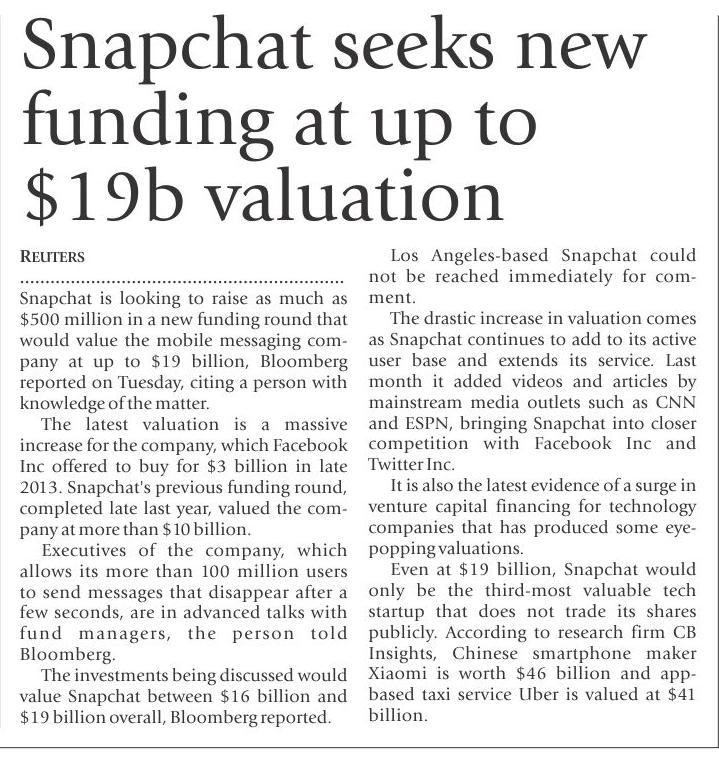 Snapchat seeks new funding at up to \$19b valuation

REUTERS

Snapchat is looking to raise as much as \$500 million in a new funding round that would value the mobile messaging company at up to \$19 billion, Bloomberg reported on Tuesday, citing a person with knowledge of the matter.

The latest valuation is a massive increase for the company, which Facebook Inc offered to buy for \$3 billion in late 2013. Snapchat's previous funding round, completed late last year, valued the company at more than \$10 billion.

Executives of the company, which allows its more than 100 million users to send messages that disappear after a few seconds, are in advanced talks with fund managers, the person told Bloomberg.

The investments being discussed would value Snapchat between \$16 billion and \$19 billion overall, Bloomberg reported.

Los Angeles-based Snapchat could not be reached immediately for comment.

The drastic increase in valuation comes as Snapchat continues to add to its active user base and extends its service. Last month it added videos and articles by mainstream media outlets such as CNN and ESPN, bringing Snapchat into closer competition with Facebook Inc and Twitter Inc.

It is also the latest evidence of a surge in venture capital financing for technology companies that has produced some eye-popping valuations.

Even at \$19 billion, Snapchat would only be the third-most valuable tech startup that does not trade its shares publicly. According to research firm CB Insights, Chinese smartphone maker Xiaomi is worth \$46 billion and app-based taxi service Uber is valued at \$41 billion.